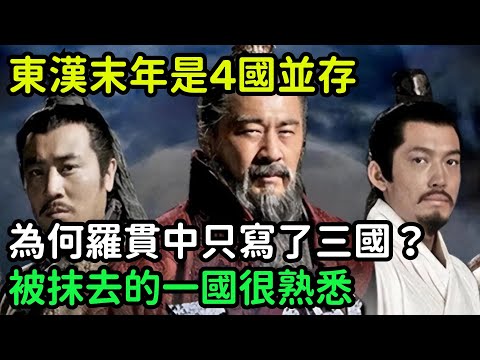 東漢末年是4國並存

為何羅貫中只寫了三國？

被抹去的一國很熟悉